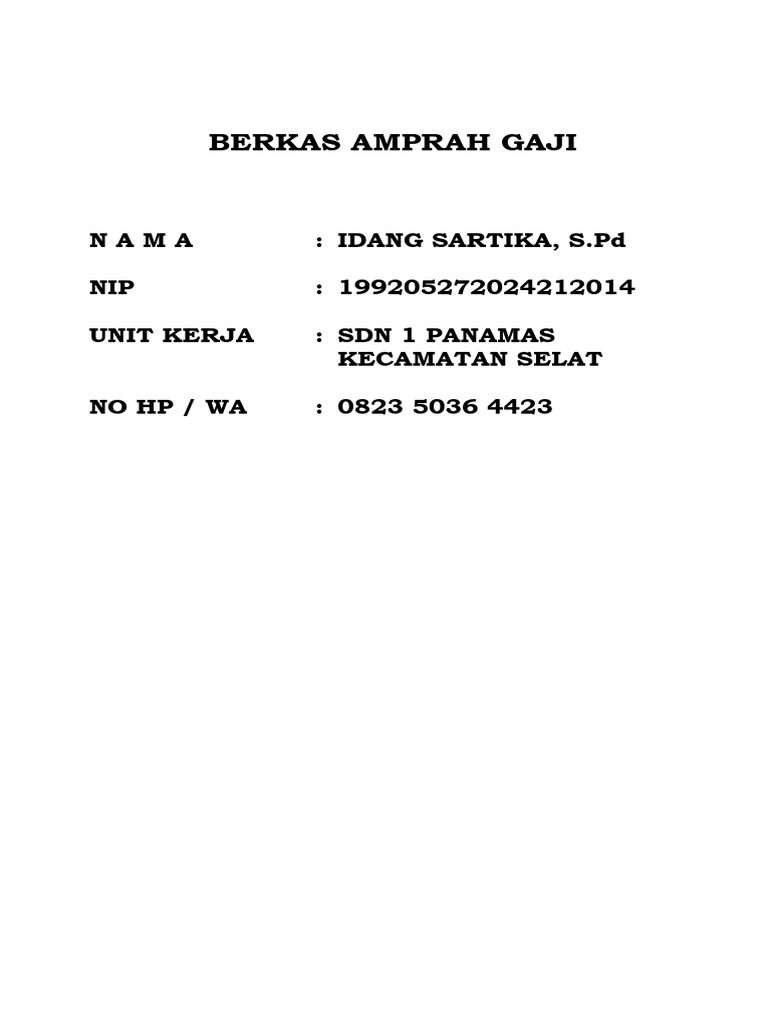 BERKAS AMPRAH GAJI

N A M A : IDANG SARTIKA, S.Pd

NIP : 199205272024212014

UNIT KERJA : SDN 1 PANAMAS KECAMATAN SELAT

NO HP / WA : 0823 5036 4423